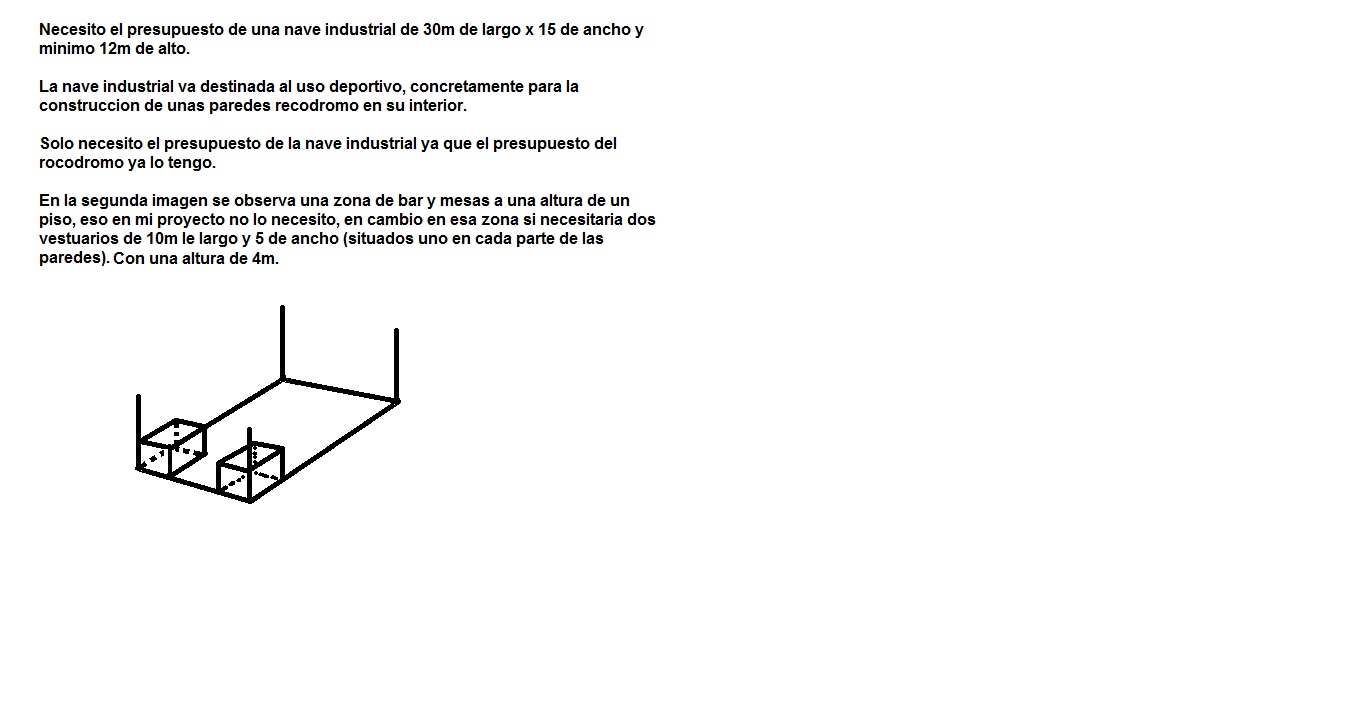 Necesito el presupuesto de una nave industrial de 30m de largo x 15 de ancho y minimo 12m de alto.

La nave industrial va destinada al uso deportivo, concretamente para la construccion de unas paredes recodromo en su interior.

Solo necesito el presupuesto de la nave industrial ya que el presupuesto del rocodromo ya lo tengo.

En la segunda imagen se observa una zona de bar y mesas a una altura de un piso, eso en mi proyecto no lo necesito, en cambio en esa zona si necesitaria dos vestuarios de 10m le largo y 5 de ancho (situados uno en cada parte de las paredes). Con una altura de 4m.